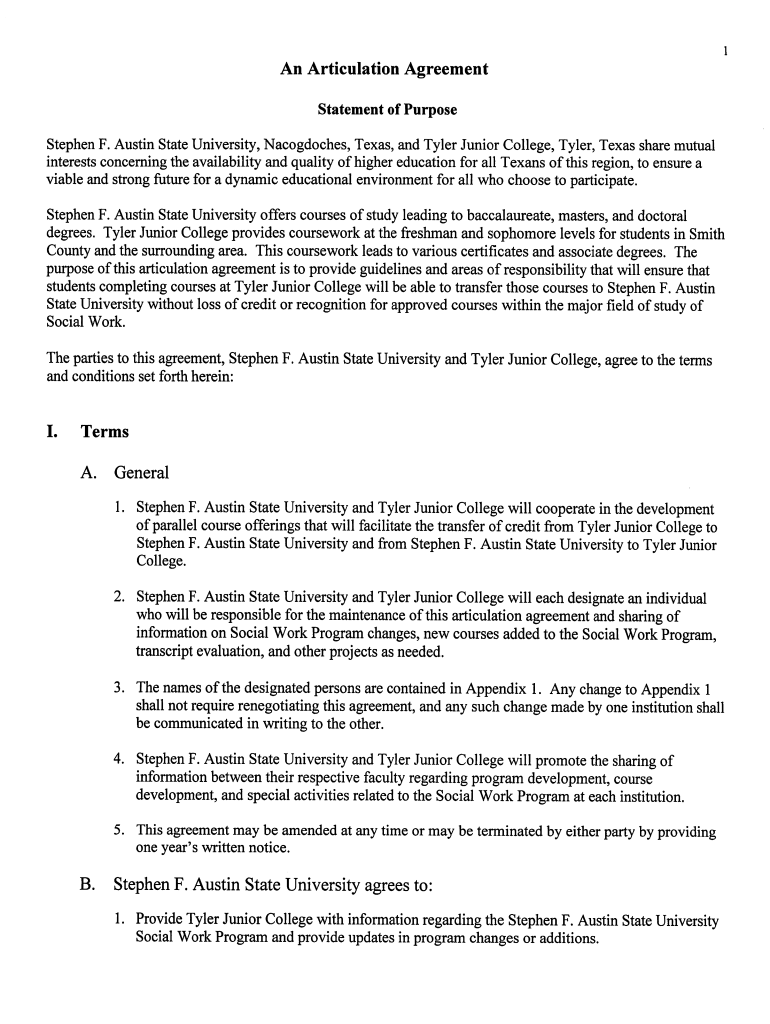 1

An Articulation Agreement

Statement of Purpose

Stephen F. Austin State University, Nacogdoches, Texas, and Tyler Junior College, Tyler, Texas share mutual interests concerning the availability and quality of higher education for all Texans of this region, to ensure a viable and strong future for a dynamic educational environment for all who choose to participate.

Stephen F. Austin State University offers courses of study leading to baccalaureate, masters, and doctoral degrees. Tyler Junior College provides coursework at the freshman and sophomore levels for students in Smith County and the surrounding area. This coursework leads to various certificates and associate degrees. The purpose of this articulation agreement is to provide guidelines and areas of responsibility that will ensure that students completing courses at Tyler Junior College will be able to transfer those courses to Stephen F. Austin State University without loss of credit or recognition for approved courses within the major field of study of Social Work.

The parties to this agreement, Stephen F. Austin State University and Tyler Junior College, agree to the terms and conditions set forth herein:

I. Terms

A. General

1. Stephen F. Austin State University and Tyler Junior College will cooperate in the development of parallel course offerings that will facilitate the transfer of credit from Tyler Junior College to Stephen F. Austin State University and from Stephen F. Austin State University to Tyler Junior College.

2. Stephen F. Austin State University and Tyler Junior College will each designate an individual who will be responsible for the maintenance of this articulation agreement and sharing of information on Social Work Program changes, new courses added to the Social Work Program, transcript evaluation, and other projects as needed.

3. The names of the designated persons are contained in Appendix 1. Any change to Appendix 1 shall not require renegotiating this agreement, and any such change made by one institution shall be communicated in writing to the other.

4. Stephen F. Austin State University and Tyler Junior College will promote the sharing of information between their respective faculty regarding program development, course development, and special activities related to the Social Work Program at each institution.

5. This agreement may be amended at any time or may be terminated by either party by providing one year's written notice.

B. Stephen F. Austin State University agrees to:

1. Provide Tyler Junior College with information regarding the Stephen F. Austin State University Social Work Program and provide updates in program changes or additions.